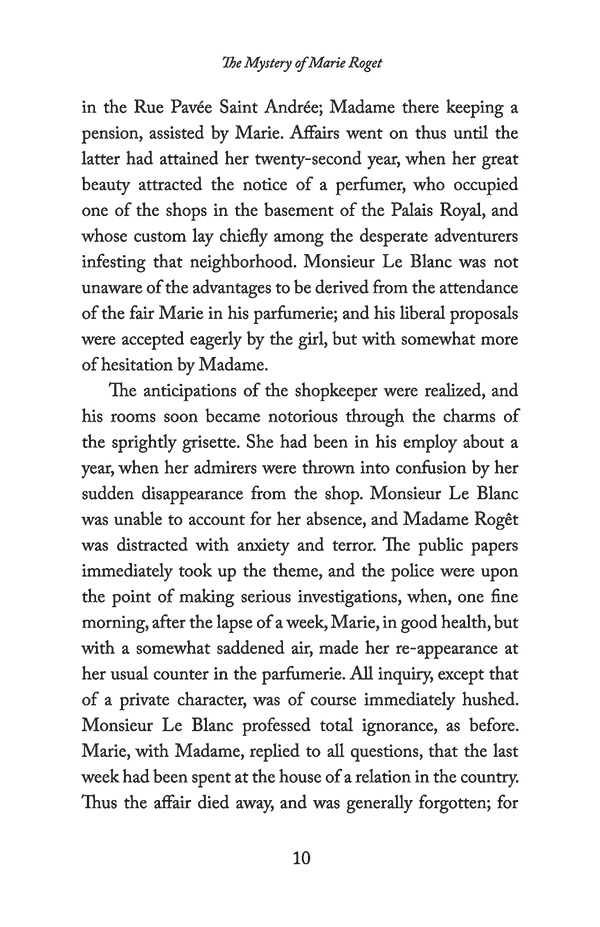 The Mystery of Marie Roget

in the Rue Pavée Saint Andrée; Madame there keeping a pension, assisted by Marie. Affairs went on thus until the latter had attained her twenty-second year, when her great beauty attracted the notice of a perfumer, who occupied one of the shops in the basement of the Palais Royal, and whose custom lay chiefly among the desperate adventurers infesting that neighborhood. Monsieur Le Blanc was not unaware of the advantages to be derived from the attendance of the fair Marie in his parfumerie; and his liberal proposals were accepted eagerly by the girl, but with somewhat more of hesitation by Madame.

The anticipations of the shopkeeper were realized, and his rooms soon became notorious through the charms of the sprightly grisette. She had been in his employ about a year, when her admirers were thrown into confusion by her sudden disappearance from the shop. Monsieur Le Blanc was unable to account for her absence, and Madame Rogêt was distracted with anxiety and terror. The public papers immediately took up the theme, and the police were upon the point of making serious investigations, when, one fine morning, after the lapse of a week, Marie, in good health, but with a somewhat saddened air, made her re-appearance at her usual counter in the parfumerie. All inquiry, except that of a private character, was of course immediately hushed. Monsieur Le Blanc professed total ignorance, as before. Marie, with Madame, replied to all questions, that the last week had been spent at the house of a relation in the country. Thus the affair died away, and was generally forgotten; for

10